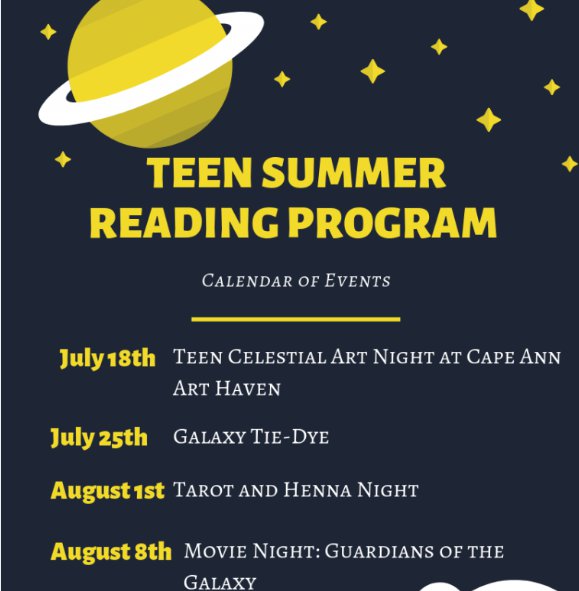 TEEN SUMMER READING PROGRAM

Calendar of Events

July 18th Teen Celestial Art Night at Cape Ann Art Haven

July 25th Galaxy Tie-Dye

August 1st Tarot and Henna Night

August 8th Movie Night: Guardians of the Galaxy